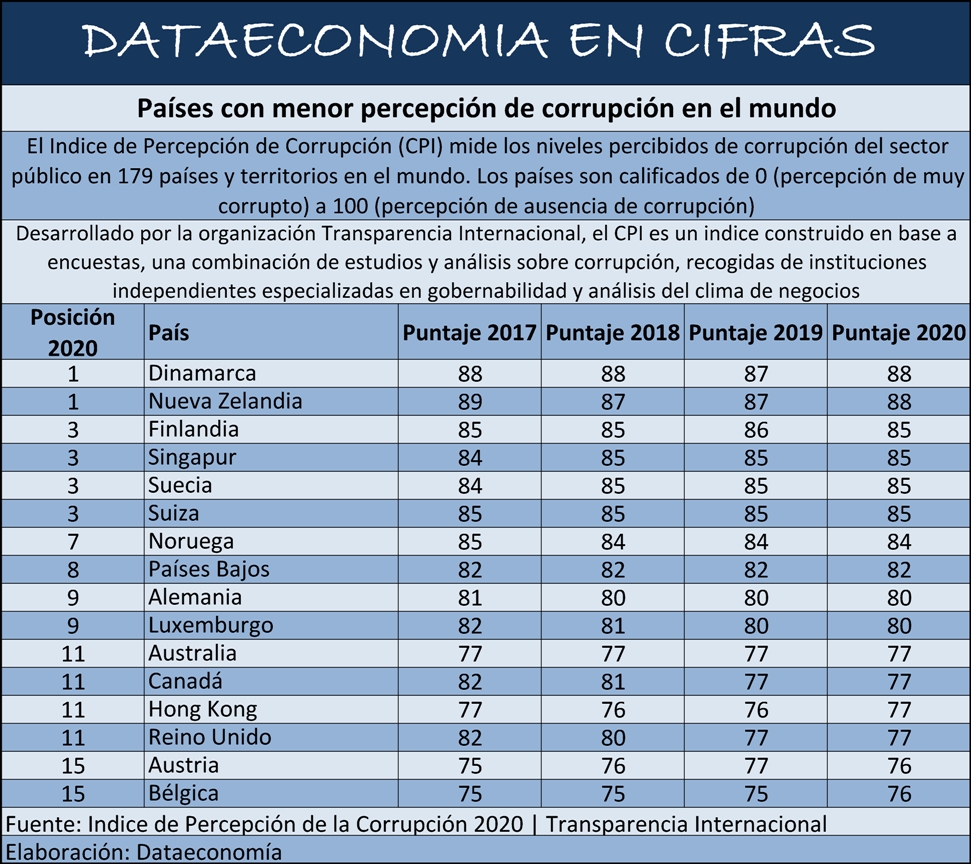 DATAECONOMIA EN CIFRAS

Países con menor percepción de corrupción en el mundo

El Indice de Percepción de Corrupción (CPI) mide los niveles percibidos de corrupción del sector público en 179 países y territorios en el mundo. Los países son calificados de 0 (percepción de muy corrupto) a 100 (percepción de ausencia de corrupción)

Desarrollado por la organización Transparencia Internacional, el CPI es un indice construido en base a encuestas, una combinación de estudios y análisis sobre corrupción, recogidas de instituciones independientes especializadas en gobernabilidad y análisis del clima de negocios

| Posición 2020 | País | Puntaje 2017 | Puntaje 2018 | Puntaje 2019 | Puntaje 2020 |
|---|---|---|---|---|---|
| 1 | Dinamarca | 88 | 88 | 87 | 88 |
| 1 | Nueva Zelandia | 89 | 87 | 87 | 88 |
| 3 | Finlandia | 85 | 85 | 86 | 85 |
| 3 | Singapur | 84 | 85 | 85 | 85 |
| 3 | Suecia | 84 | 85 | 85 | 85 |
| 3 | Suiza | 85 | 85 | 85 | 85 |
| 7 | Noruega | 85 | 84 | 84 | 84 |
| 8 | Países Bajos | 82 | 82 | 82 | 82 |
| 9 | Alemania | 81 | 80 | 80 | 80 |
| 9 | Luxemburgo | 82 | 81 | 80 | 80 |
| 11 | Australia | 77 | 77 | 77 | 77 |
| 11 | Canadá | 82 | 81 | 77 | 77 |
| 11 | Hong Kong | 77 | 76 | 76 | 77 |
| 11 | Reino Unido | 82 | 80 | 77 | 77 |
| 15 | Austria | 75 | 76 | 77 | 76 |
| 15 | Bélgica | 75 | 75 | 75 | 76 |

Fuente: Indice de Percepción de la Corrupción 2020 | Transparencia Internacional

Elaboración: Dataeconomía